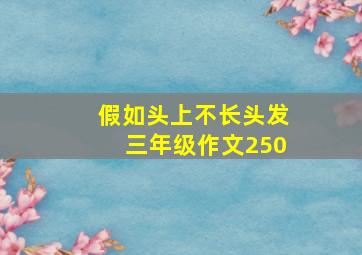 假如头上不长头发
三年级作文250